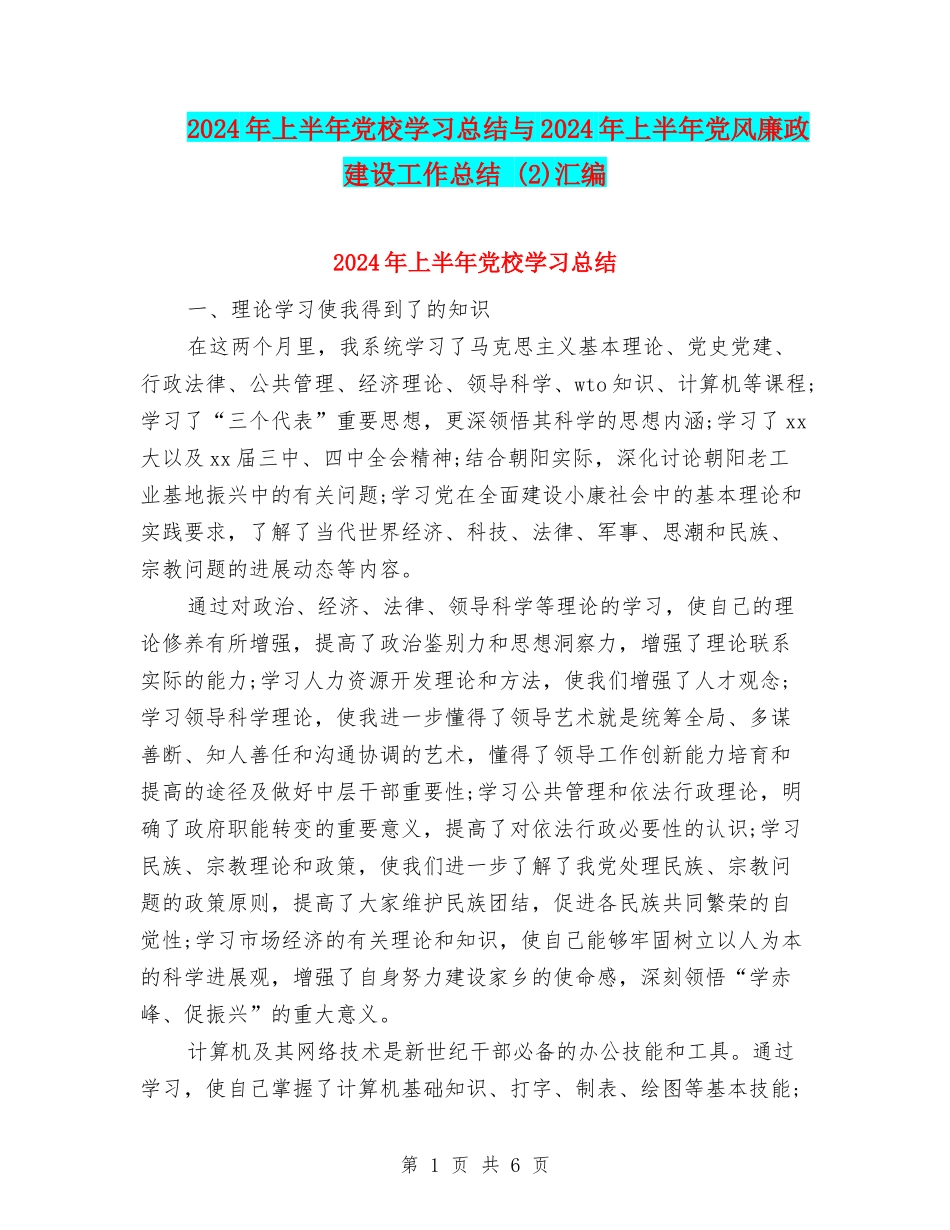 2024年上半年党校学习总结与2024年上半年党风廉政建设工作总结 (2)汇编

2024年上半年党校学习总结

一、理论学习使我得到了的知识

在这两个月里，我系统学习了马克思主义基本理论、党史党建、行政法律、公共管理、经济理论、领导科学、wto知识、计算机等课程;学习了“三个代表”重要思想，更深领悟其科学的思想内涵;学习了xx大以及xx届三中、四中全会精神;结合朝阳实际，深化讨论朝阳老工业基地振兴中的有关问题;学习党在全面建设小康社会中的基本理论和实践要求，了解了当代世界经济、科技、法律、军事、思潮和民族、宗教问题的进展动态等内容。

通过对政治、经济、法律、领导科学等理论的学习，使自己的理论修养有所增强，提高了政治鉴别力和思想洞察力，增强了理论联系实际的能力;学习人力资源开发理论和方法，使我们增强了人才观念;学习领导科学理论，使我进一步懂得了领导艺术就是统筹全局、多谋善断、知人善任和沟通协调的艺术，懂得了领导工作创新能力培育和提高的途径及做好中层干部重要性;学习公共管理和依法行政理论，明确了政府职能转变的重要意义，提高了对依法行政必要性的认识;学习民族、宗教理论和政策，使我们进一步了解了我党处理民族、宗教问题的政策原则，提高了大家维护民族团结，促进各民族共同繁荣的自觉性;学习市场经济的有关理论和知识，使自己能够牢固树立以人为本的科学进展观，增强了自身努力建设家乡的使命感，深刻领悟“学赤峰、促振兴”的重大意义。

计算机及其网络技术是新世纪干部必备的办公技能和工具。通过学习，使自己掌握了计算机基础知识、打字、制表、绘图等基本技能;

第 1 页 共 6 页